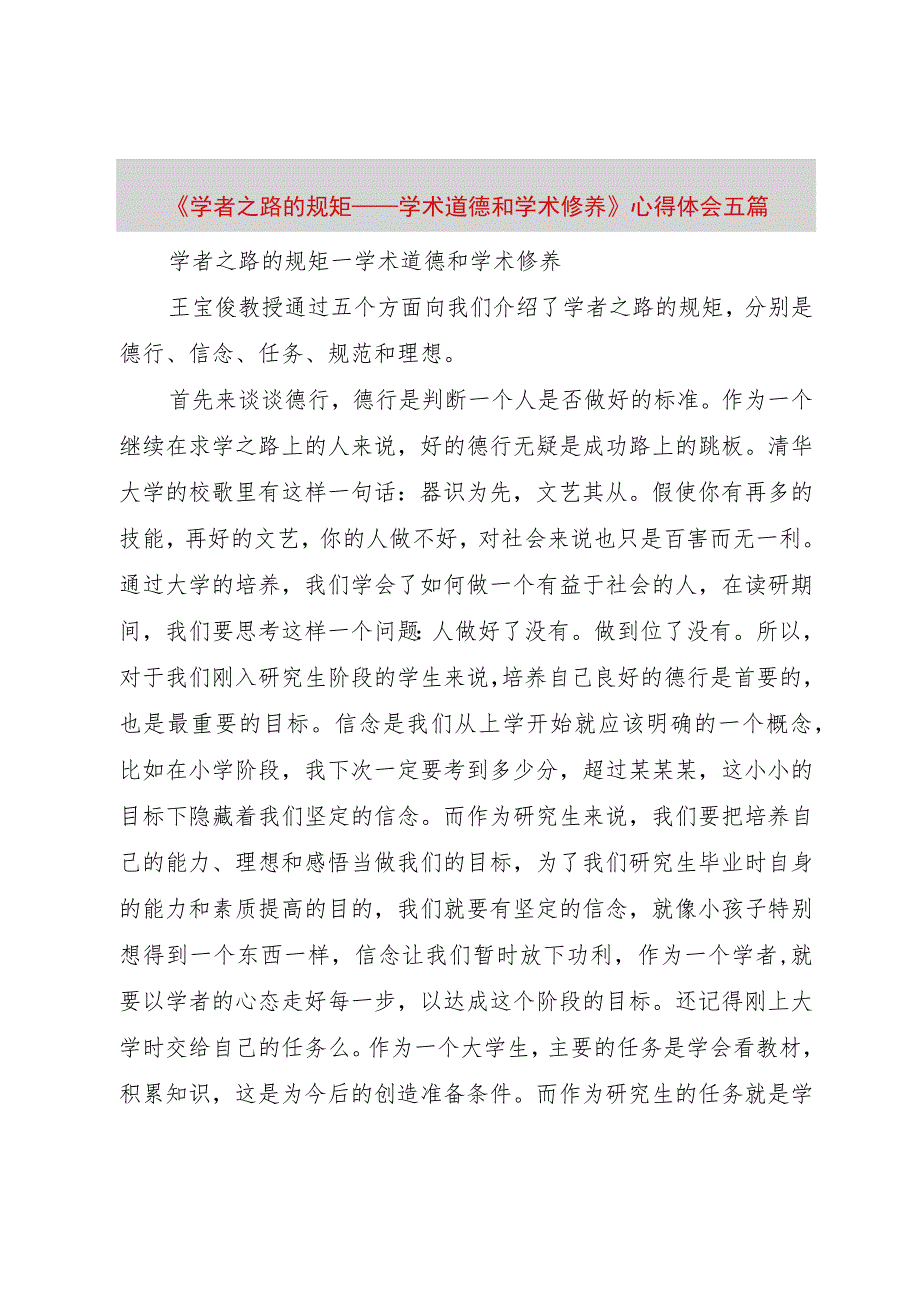 《学者之路的规矩——学术道德和学术修养》心得体会五篇

学者之路的规矩一学术道德和学术修养

王宝俊教授通过五个方面向我们介绍了学者之路的规矩，分别是德行、信念、任务、规范和理想。

首先来谈谈德行，德行是判断一个人是否做好的标准。作为一个继续在求学之路上的人来说，好的德行无疑是成功路上的跳板。清华大学的校歌里有这样一句话：器识为先，文艺其从。假使你有再多的技能，再好的文艺，你的人做不好，对社会来说也只是百害而无一利。通过大学的培养，我们学会了如何做一个有益于社会的人，在读研期间，我们要思考这样一个问题：人做好了没有。做到位了没有。所以，对于我们刚入研究生阶段的学生来说，培养自己良好的德行是首要的，也是最重要的目标。信念是我们从上学开始就应该明确的一个概念，比如在小学阶段，我下次一定要考到多少分，超过某某某，这小小的目标下隐藏着我们坚定的信念。而作为研究生来说，我们要把培养自己的能力、理想和感悟当做我们的目标，为了我们研究生毕业时自身的能力和素质提高的目的，我们就要有坚定的信念，就像小孩子特别想得到一个东西一样，信念让我们暂时放下功利，作为一个学者，就要以学者的心态走好每一步，以达成这个阶段的目标。还记得刚上大学时交给自己的任务么。作为一个大学生，主要的任务是学会看教材，积累知识，这是为今后的创造准备条件。而作为研究生的任务就是学